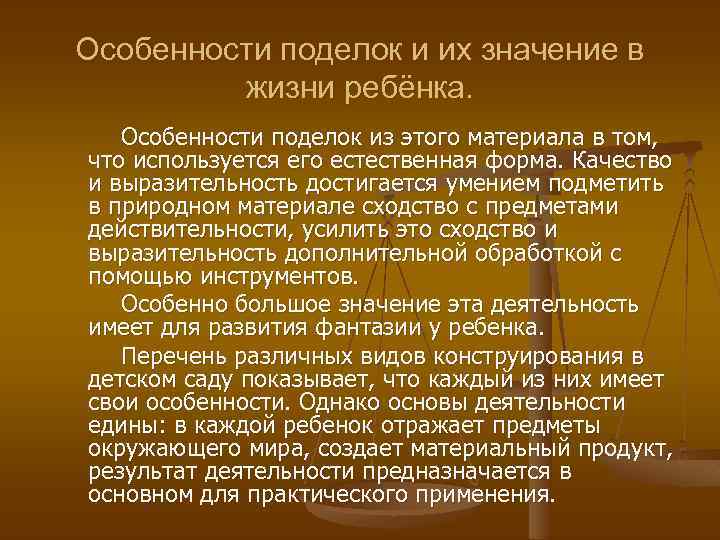 Особенности поделок и их значение в жизни ребёнка.

Особенности поделок из этого материала в том, что используется его естественная форма. Качество и выразительность достигается умением подметить в природном материале сходство с предметами действительности, усилить это сходство и выразительность дополнительной обработкой с помощью инструментов.

Особенно большое значение эта деятельность имеет для развития фантазии у ребенка.

Перечень различных видов конструирования в детском саду показывает, что каждый из них имеет свои особенности. Однако основы деятельности едины: в каждой ребенок отражает предметы окружающего мира, создает материальный продукт, результат деятельности предназначается в основном для практического применения.